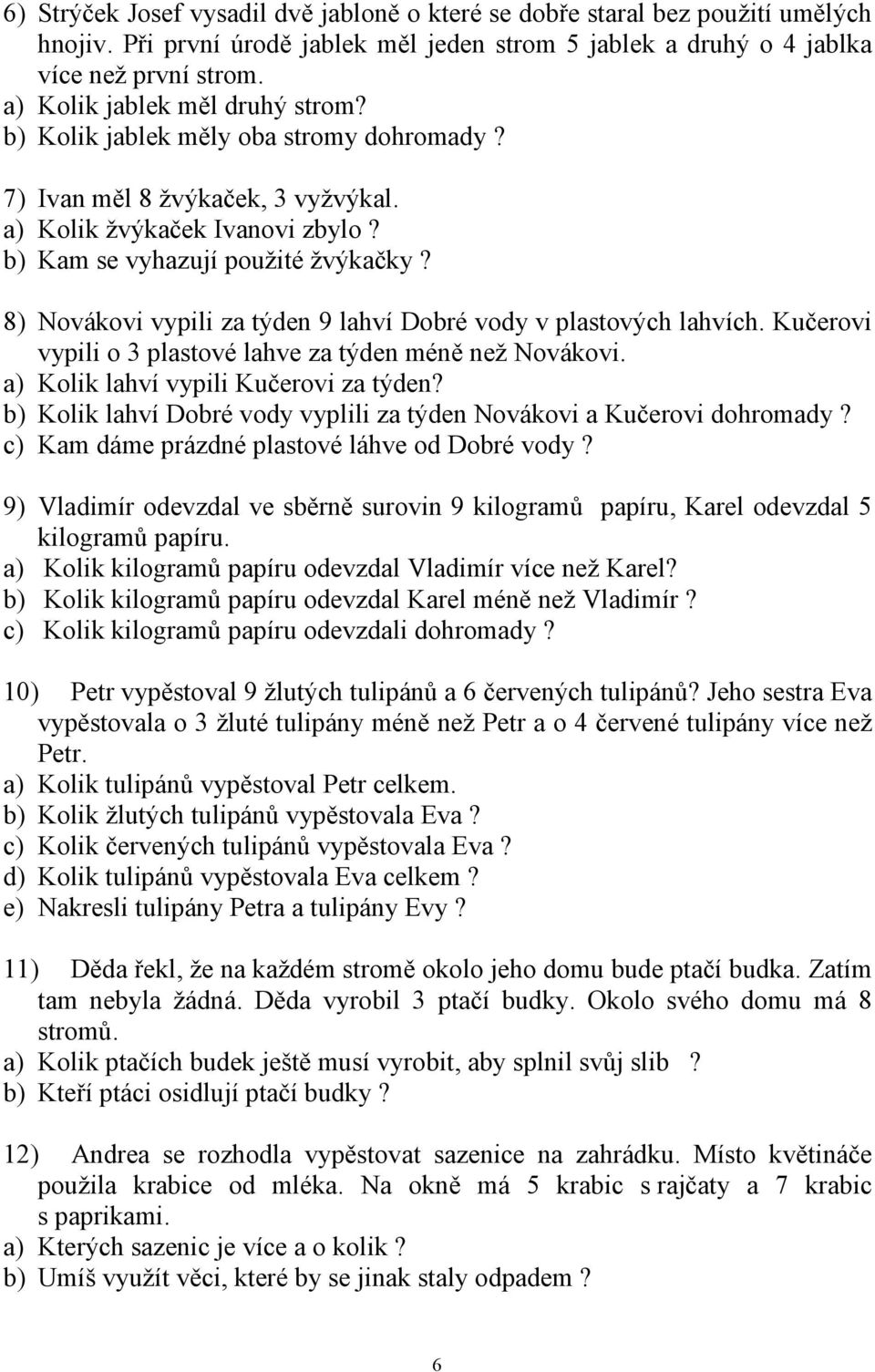 6) Strýček Josef vysadil dvě jabloně o které se dobře staral bez použití umělých hnojiv. Při první úrodě jablek měl jeden strom 5 jablek a druhý o 4 jablka více než první strom.
a) Kolik jablek měl druhý strom?
b) Kolik jablek měly oba stromy dohromady ?

7) Ivan měl 8 žvýkaček, 3 vyžvýkal.
a) Kolik žvýkaček Ivanovi zbylo ?
b) Kam se vyhazují použité žvýkačky ?

8) Novákovi vypili za týden 9 lahví Dobré vody v plastových lahvích. Kučerovi vypili o 3 plastové lahve za týden méně než Novákovi.
a) Kolik lahví vypili Kučerovi za týden?
b) Kolik lahví Dobré vody vyplili za týden Novákovi a Kučerovi dohromady ?
c) Kam dáme prázdné plastové láhve od Dobré vody ?

9) Vladimír odevzdal ve sběrně surovin 9 kilogramů papíru, Karel odevzdal 5 kilogramů papíru.
a) Kolik kilogramů papíru odevzdal Vladimír více než Karel?
b) Kolik kilogramů papíru odevzdal Karel méně než Vladimír ?
c) Kolik kilogramů papíru odevzdali dohromady ?

10) Petr vypěstoval 9 žlutých tulipánů a 6 červených tulipánů? Jeho sestra Eva vypěstovala o 3 žluté tulipány méně než Petr a o 4 červené tulipány více než Petr.
a) Kolik tulipánů vypěstoval Petr celkem.
b) Kolik žlutých tulipánů vypěstovala Eva ?
c) Kolik červených tulipánů vypěstovala Eva ?
d) Kolik tulipánů vypěstovala Eva celkem ?
e) Nakresli tulipány Petra a tulipány Evy ?

11) Děda řekl, že na každém stromě okolo jeho domu bude ptačí budka. Zatím tam nebyla žádná. Děda vyrobil 3 ptačí budky. Okolo svého domu má 8 stromů.
a) Kolik ptačích budek ještě musí vyrobit, aby splnil svůj slib ?
b) Kteří ptáci osidlují ptačí budky ?

12) Andrea se rozhodla vypěstovat sazenice na zahrádku. Místo květináče použila krabice od mléka. Na okně má 5 krabic s rajčaty a 7 krabic s paprikami.
a) Kterých sazenic je více a o kolik ?
b) Umíš využít věci, které by se jinak staly odpadem ?

6